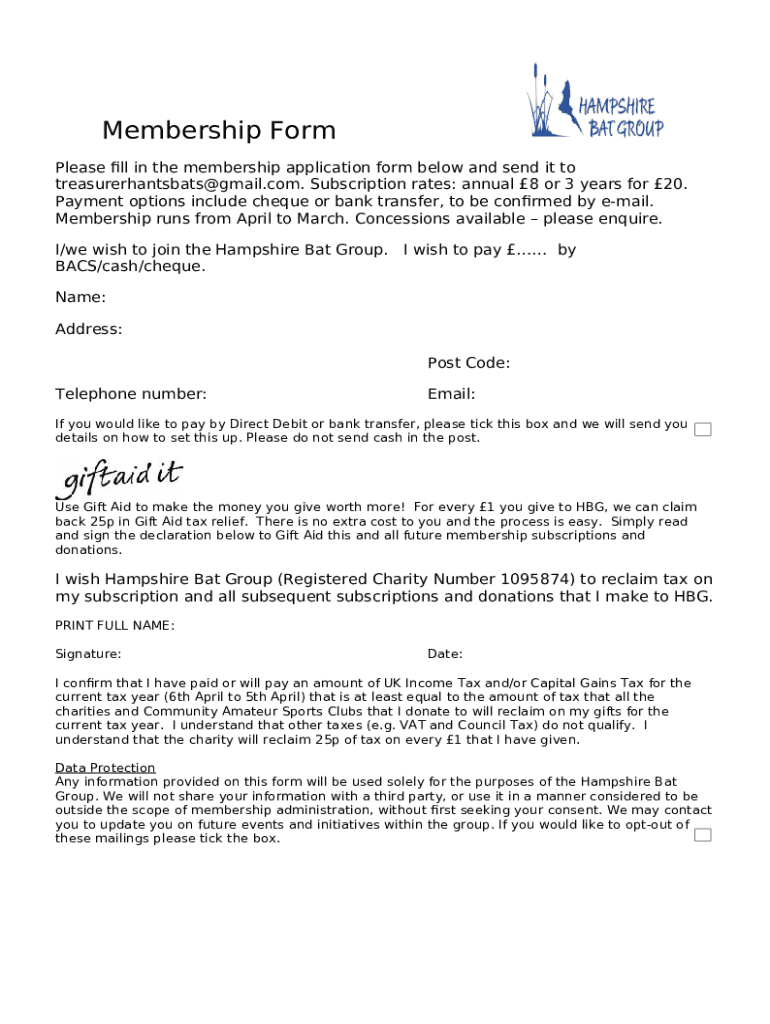 HAMPSHIRE BAT GROUP

Membership Form

Please fill in the membership application form below and send it to treasurerhantsbats@gmail.com. Subscription rates: annual £8 or 3 years for £20. Payment options include cheque or bank transfer, to be confirmed by e-mail. Membership runs from April to March. Concessions available – please enquire.

I/we wish to join the Hampshire Bat Group.   I wish to pay £...... by BACS/cash/cheque.

Name:

Address:

Post Code:

Telephone number:

Email:

If you would like to pay by Direct Debit or bank transfer, please tick this box and we will send you details on how to set this up. Please do not send cash in the post.

giftaid it

Use Gift Aid to make the money you give worth more! For every £1 you give to HBG, we can claim back 25p in Gift Aid tax relief. There is no extra cost to you and the process is easy. Simply read and sign the declaration below to Gift Aid this and all future membership subscriptions and donations.

I wish Hampshire Bat Group (Registered Charity Number 1095874) to reclaim tax on my subscription and all subsequent subscriptions and donations that I make to HBG.

PRINT FULL NAME:

Signature:

Date:

I confirm that I have paid or will pay an amount of UK Income Tax and/or Capital Gains Tax for the current tax year (6th April to 5th April) that is at least equal to the amount of tax that all the charities and Community Amateur Sports Clubs that I donate to will reclaim on my gifts for the current tax year. I understand that other taxes (e.g. VAT and Council Tax) do not qualify. I understand that the charity will reclaim 25p of tax on every £1 that I have given.

Data Protection
Any information provided on this form will be used solely for the purposes of the Hampshire Bat Group. We will not share your information with a third party, or use it in a manner considered to be outside the scope of membership administration, without first seeking your consent. We may contact you to update you on future events and initiatives within the group. If you would like to opt-out of these mailings please tick the box.